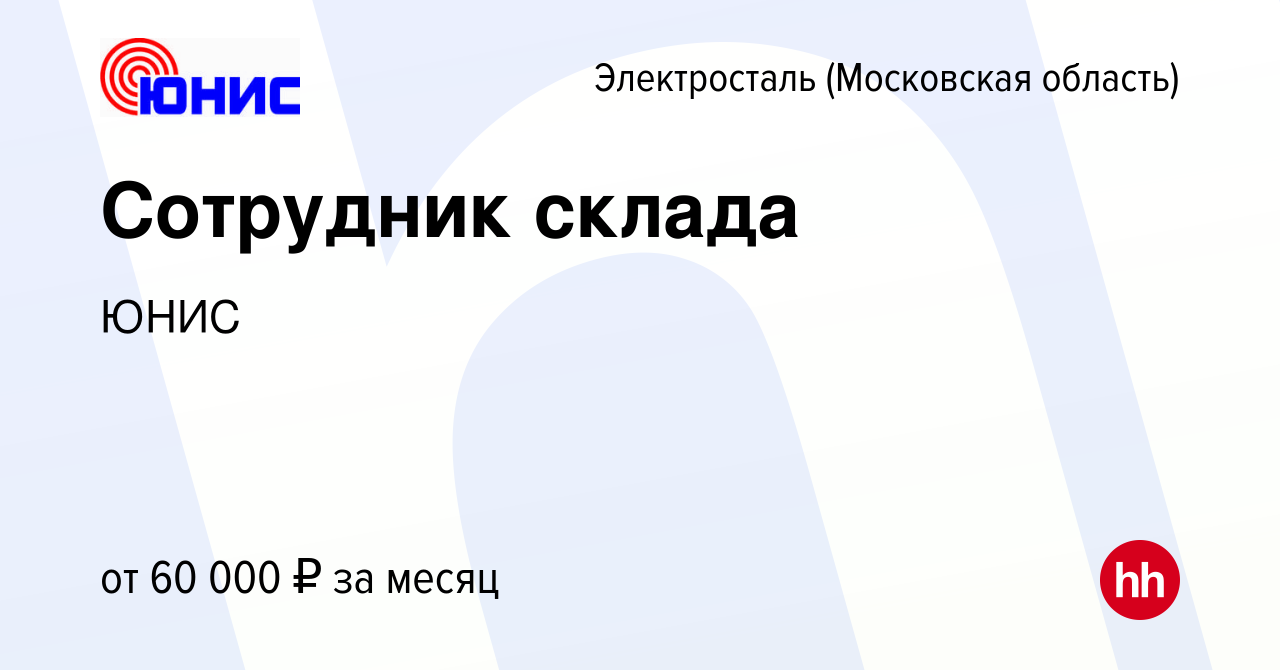 ЮНИС

Электросталь (Московская область)

Сотрудник склада

ЮНИС

от 60 000 ₽ за месяц

hh